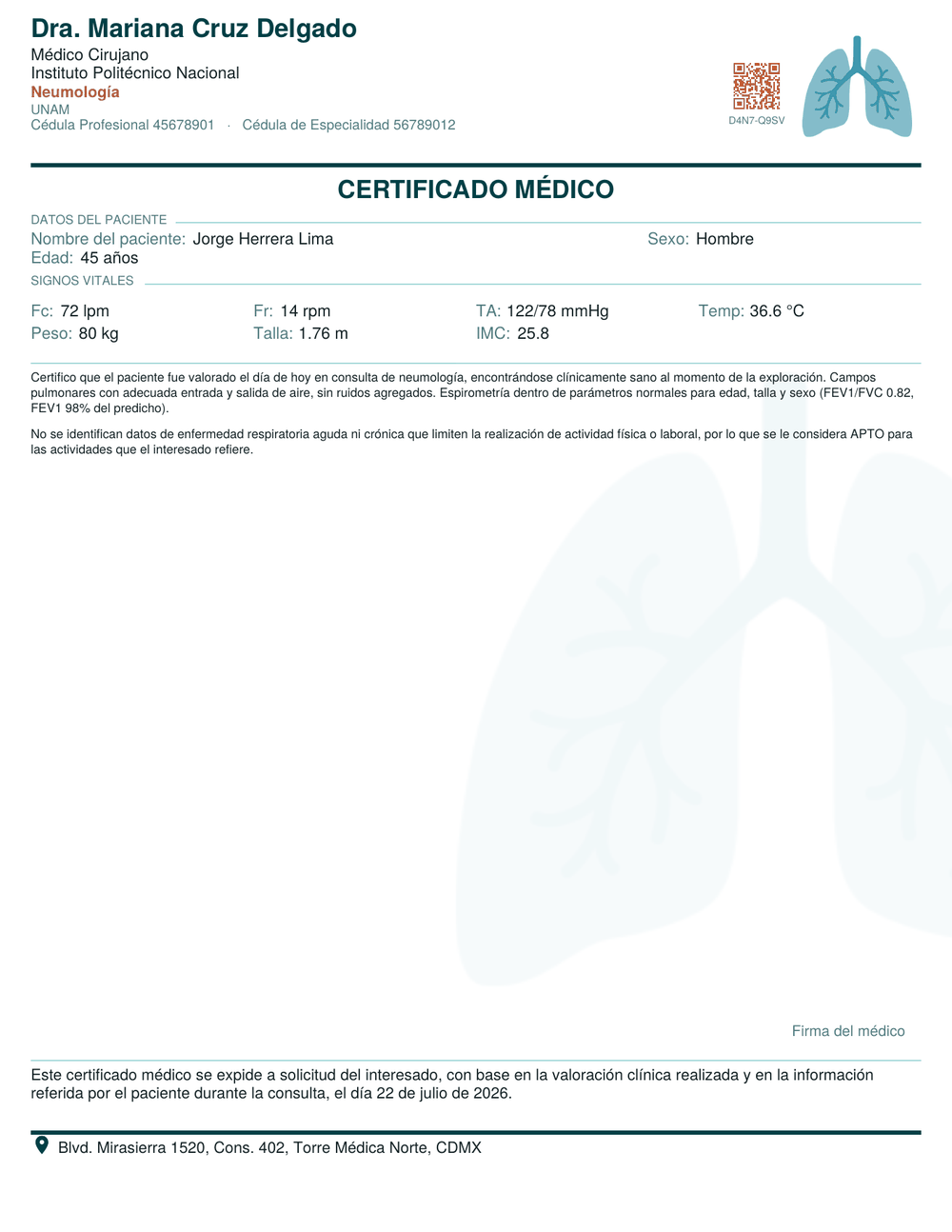 Dra. Mariana Cruz Delgado
Médico Cirujano
Instituto Politécnico Nacional
Neumología
UNAM
Cédula Profesional 45678901 · Cédula de Especialidad 56789012

D4N7-Q9SV

CERTIFICADO MÉDICO

DATOS DEL PACIENTE
Nombre del paciente: Jorge Herrera Lima
Sexo: Hombre
Edad: 45 años

SIGNOS VITALES
Fc: 72 lpm
Fr: 14 rpm
TA: 122/78 mmHg
Temp: 36.6 °C
Peso: 80 kg
Talla: 1.76 m
IMC: 25.8

Certifico que el paciente fue valorado el día de hoy en consulta de neumología, encontrándose clínicamente sano al momento de la exploración. Campos pulmonares con adecuada entrada y salida de aire, sin ruidos agregados. Espirometría dentro de parámetros normales para edad, talla y sexo (FEV1/FVC 0.82, FEV1 98% del predicho).

No se identifican datos de enfermedad respiratoria aguda ni crónica que limiten la realización de actividad física o laboral, por lo que se le considera APTO para las actividades que el interesado refiere.

Firma del médico

Este certificado médico se expide a solicitud del interesado, con base en la valoración clínica realizada y en la información referida por el paciente durante la consulta, el día 22 de julio de 2026.

Blvd. Mirasierra 1520, Cons. 402, Torre Médica Norte, CDMX